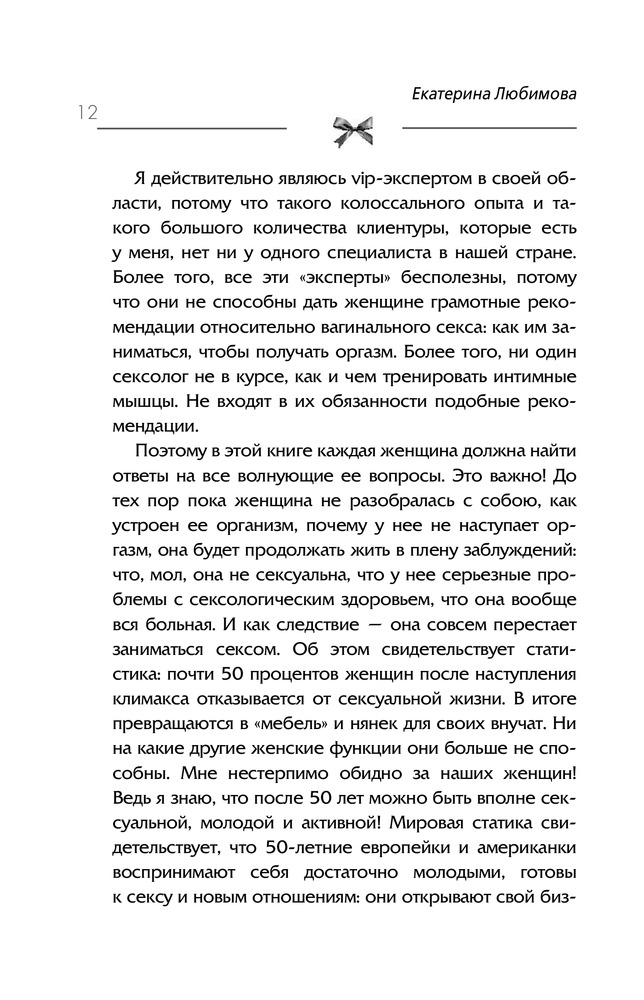 Екатерина Любимова

12

Я действительно являюсь vip-экспертом в своей области, потому что такого колоссального опыта и такого большого количества клиентуры, которые есть у меня, нет ни у одного специалиста в нашей стране. Более того, все эти «эксперты» бесполезны, потому что они не способны дать женщине грамотные рекомендации относительно вагинального секса: как им заниматься, чтобы получать оргазм. Более того, ни один сексолог не в курсе, как и чем тренировать интимные мышцы. Не входят в их обязанности подобные рекомендации.

Поэтому в этой книге каждая женщина должна найти ответы на все волнующие ее вопросы. Это важно! До тех пор пока женщина не разобралась с собою, как устроен ее организм, почему у нее не наступает оргазм, она будет продолжать жить в плену заблуждений: что, мол, она не сексуальна, что у нее серьезные проблемы с сексологическим здоровьем, что она вообще вся больная. И как следствие — она совсем перестает заниматься сексом. Об этом свидетельствует статистика: почти 50 процентов женщин после наступления климакса отказывается от сексуальной жизни. В итоге превращаются в «мебель» и нянек для своих внучат. Ни на какие другие женские функции они больше не способны. Мне нестерпимо обидно за наших женщин! Ведь я знаю, что после 50 лет можно быть вполне сексуальной, молодой и активной! Мировая статика свидетельствует, что 50-летние европейки и американки воспринимают себя достаточно молодыми, готовы к сексу и новым отношениям: они открывают свой биз-